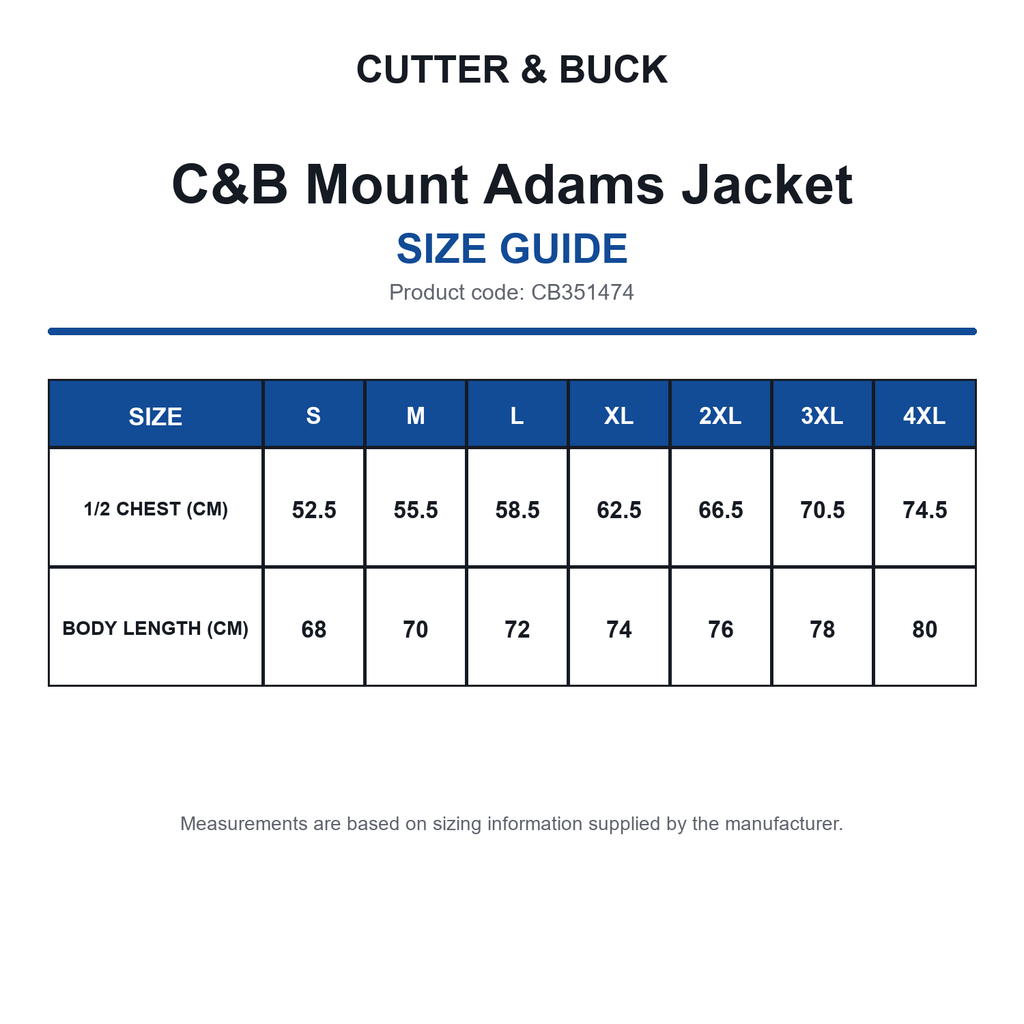 CUTTER & BUCK

C&B Mount Adams Jacket

SIZE GUIDE

Product code: CB351474

| SIZE | S | M | L | XL | 2XL | 3XL | 4XL |
|---|---|---|---|---|---|---|---|
| 1/2 CHEST (CM) | 52.5 | 55.5 | 58.5 | 62.5 | 66.5 | 70.5 | 74.5 |
| BODY LENGTH (CM) | 68 | 70 | 72 | 74 | 76 | 78 | 80 |

Measurements are based on sizing information supplied by the manufacturer.